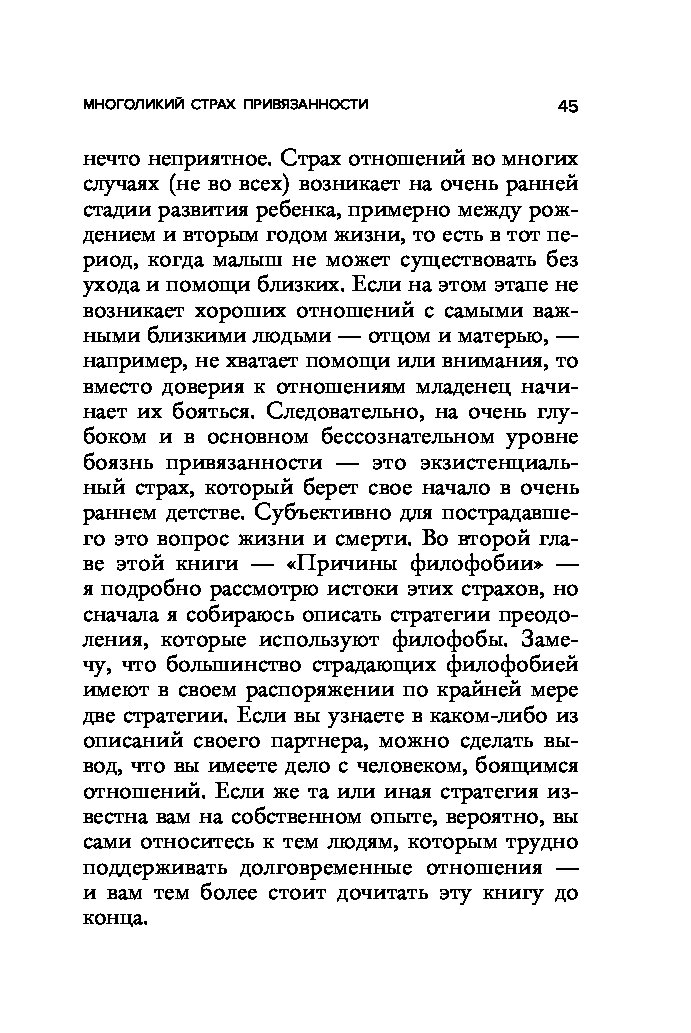 МНОГОЛИКИЙ СТРАХ ПРИВЯЗАННОСТИ 45

нечто неприятное. Страх отношений во многих случаях (не во всех) возникает на очень ранней стадии развития ребенка, примерно между рождением и вторым годом жизни, то есть в тот период, когда малыш не может существовать без ухода и помощи близких. Если на этом этапе не возникает хороших отношений с самыми важными близкими людьми — отцом и матерью, — например, не хватает помощи или внимания, то вместо доверия к отношениям младенец начинает их бояться. Следовательно, на очень глубоком и в основном бессознательном уровне боязнь привязанности — это экзистенциальный страх, который берет свое начало в очень раннем детстве. Субъективно для пострадавшего это вопрос жизни и смерти. Во второй главе этой книги — «Причины филофобии» — я подробно рассмотрю истоки этих страхов, но сначала я собираюсь описать стратегии преодоления, которые используют филофобы. Замечу, что большинство страдающих филофобией имеют в своем распоряжении по крайней мере две стратегии. Если вы узнаете в каком-либо из описаний своего партнера, можно сделать вывод, что вы имеете дело с человеком, боящимся отношений. Если же та или иная стратегия известна вам на собственном опыте, вероятно, вы сами относитесь к тем людям, которым трудно поддерживать долговременные отношения — и вам тем более стоит дочитать эту книгу до конца.